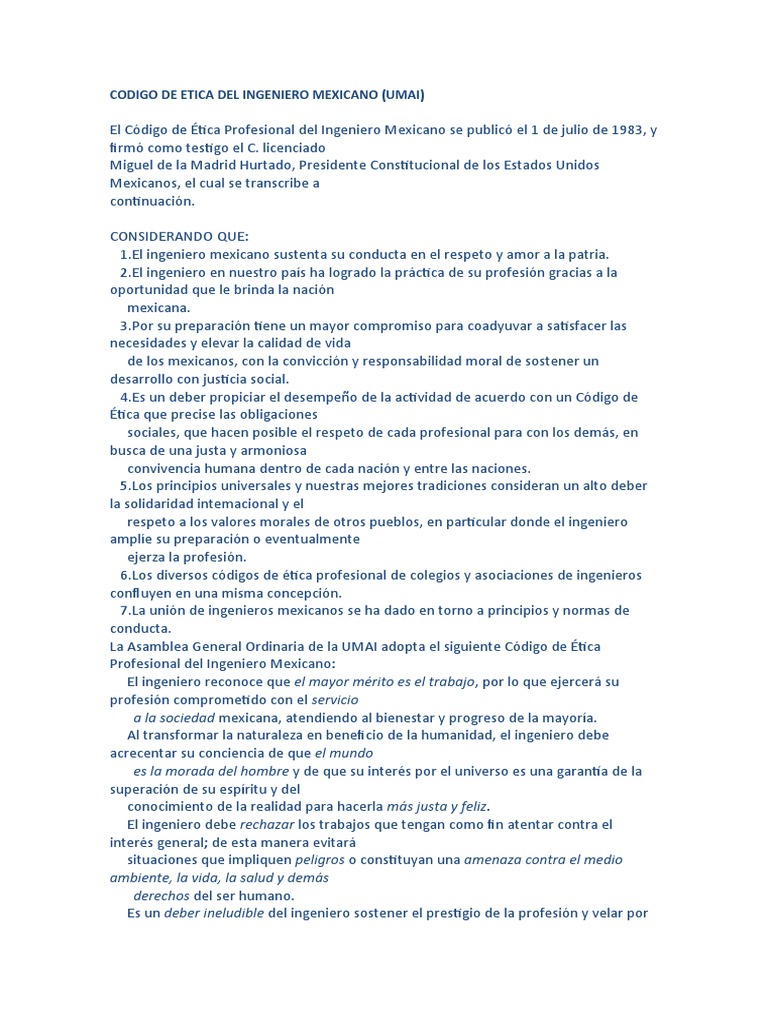 CODIGO DE ETICA DEL INGENIERO MEXICANO (UMAI)

El Código de Ética Profesional del Ingeniero Mexicano se publicó el 1 de julio de 1983, y firmó como testigo el C. licenciado
Miguel de la Madrid Hurtado, Presidente Constitucional de los Estados Unidos Mexicanos, el cual se transcribe a
continuación.

CONSIDERANDO QUE:
1.El ingeniero mexicano sustenta su conducta en el respeto y amor a la patria.
2.El ingeniero en nuestro país ha logrado la práctica de su profesión gracias a la oportunidad que le brinda la nación
mexicana.
3.Por su preparación tiene un mayor compromiso para coadyuvar a satisfacer las necesidades y elevar la calidad de vida
de los mexicanos, con la convicción y responsabilidad moral de sostener un desarrollo con justicia social.
4.Es un deber propiciar el desempeño de la actividad de acuerdo con un Código de Ética que precise las obligaciones
sociales, que hacen posible el respeto de cada profesional para con los demás, en busca de una justa y armoniosa
convivencia humana dentro de cada nación y entre las naciones.
5.Los principios universales y nuestras mejores tradiciones consideran un alto deber la solidaridad internacional y el
respeto a los valores morales de otros pueblos, en particular donde el ingeniero amplíe su preparación o eventualmente
ejerza la profesión.
6.Los diversos códigos de ética profesional de colegios y asociaciones de ingenieros confluyen en una misma concepción.
7.La unión de ingenieros mexicanos se ha dado en torno a principios y normas de conducta.
La Asamblea General Ordinaria de la UMAI adopta el siguiente Código de Ética Profesional del Ingeniero Mexicano:
El ingeniero reconoce que el mayor mérito es el trabajo, por lo que ejercerá su profesión comprometido con el servicio
a la sociedad mexicana, atendiendo al bienestar y progreso de la mayoría.
Al transformar la naturaleza en beneficio de la humanidad, el ingeniero debe acrecentar su conciencia de que el mundo
es la morada del hombre y de que su interés por el universo es una garantía de la superación de su espíritu y del
conocimiento de la realidad para hacerla más justa y feliz.
El ingeniero debe rechazar los trabajos que tengan como fin atentar contra el interés general; de esta manera evitará
situaciones que impliquen peligros o constituyan una amenaza contra el medio ambiente, la vida, la salud y demás
derechos del ser humano.
Es un deber ineludible del ingeniero sostener el prestigio de la profesión y velar por